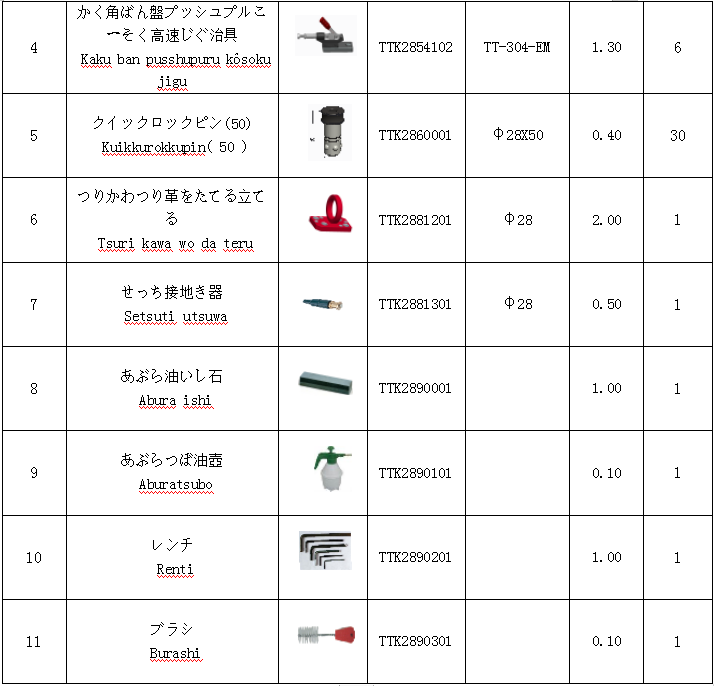 | 4 | かく角ばん盤プッシュプルこーそく高速じぐ治具 Kaku ban pusshupuru kôsoku jigu | | TTK2854102 | TT-304-EM | 1.30 | 6 |
|---|---|---|---|---|---|---|
| 5 | クイックロックピン(50) Kuikkurokkupin( 50 ) | | TTK2860001 | Φ28X50 | 0.40 | 30 |
| 6 | つりかわつり革をたてる立てる Tsuri kawa wo da teru | | TTK2881201 | Φ28 | 2.00 | 1 |
| 7 | せっち接地き器 Setsuti utsuwa | | TTK2881301 | Φ28 | 0.50 | 1 |
| 8 | あぶら油いし石 Abura ishi | | TTK2890001 | | 1.00 | 1 |
| 9 | あぶらつぼ油壺 Aburatsubo | | TTK2890101 | | 0.10 | 1 |
| 10 | レンチ Renti | | TTK2890201 | | 1.00 | 1 |
| 11 | ブラシ Burashi | | TTK2890301 | | 0.10 | 1 |